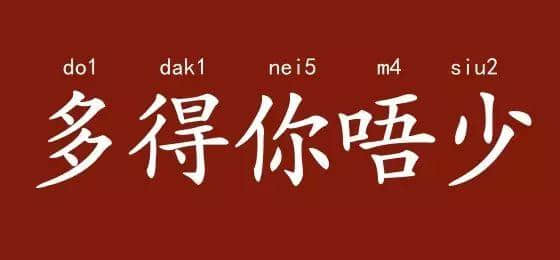 do1 dak1 nei5 m4 siu2

多得你唔少